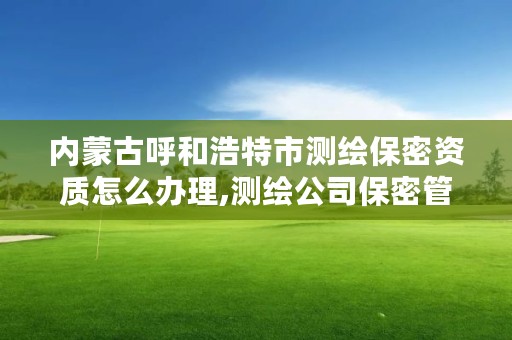 内蒙古呼和浩特市测绘保密资质怎么办理,测绘公司保密管